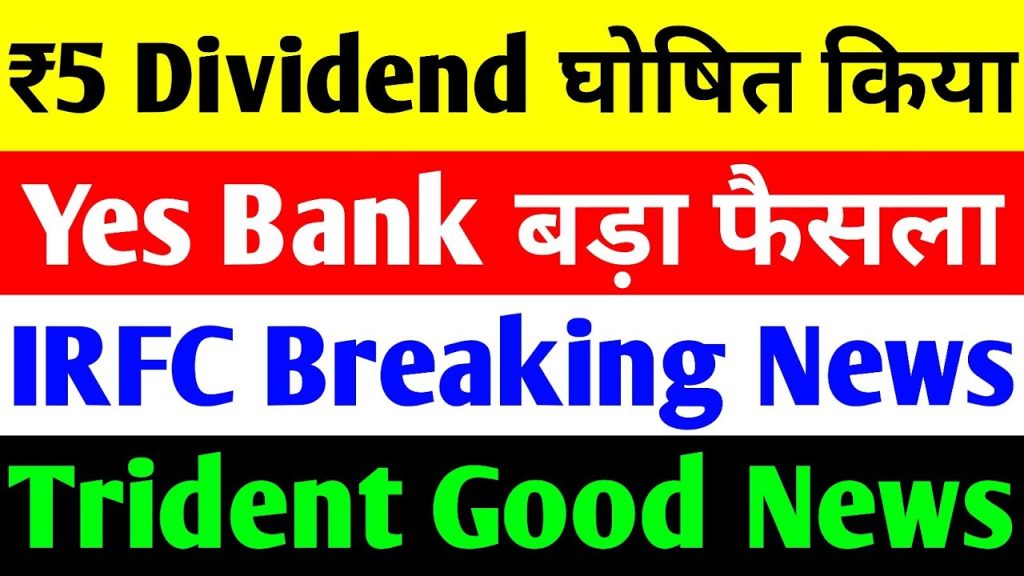 ₹5 Dividend घोषित किया

Yes Bank बड़ा फैसला

IRFC Breaking News

Trident Good News